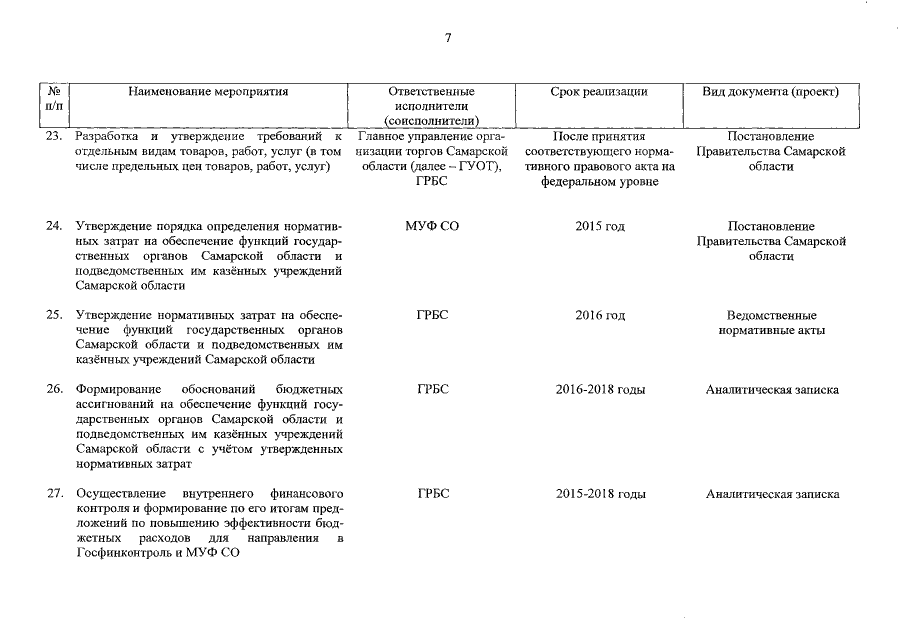 7

| № п/п | Наименование мероприятия | Ответственные исполнители (соисполнители) | Срок реализации | Вид документа (проект) |
|---|---|---|---|---|
| 23. | Разработка и утверждение требований к отдельным видам товаров, работ, услуг (в том числе предельных цен товаров, работ, услуг) | Главное управление организации торгов Самарской области (далее – ГУОТ), ГРБС | После принятия соответствующего нормативного правового акта на федеральном уровне | Постановление Правительства Самарской области |
| 24. | Утверждение порядка определения нормативных затрат на обеспечение функций государственных органов Самарской области и подведомственных им казённых учреждений Самарской области | МУФ СО | 2015 год | Постановление Правительства Самарской области |
| 25. | Утверждение нормативных затрат на обеспечение функций государственных органов Самарской области и подведомственных им казённых учреждений Самарской области | ГРБС | 2016 год | Ведомственные нормативные акты |
| 26. | Формирование обоснований бюджетных ассигнований на обеспечение функций государственных органов Самарской области и подведомственных им казённых учреждений Самарской области с учётом утвержденных нормативных затрат | ГРБС | 2016-2018 годы | Аналитическая записка |
| 27. | Осуществление внутреннего финансового контроля и формирование по его итогам предложений по повышению эффективности бюджетных расходов для направления в Госфинконтроль и МУФ СО | ГРБС | 2015-2018 годы | Аналитическая записка |